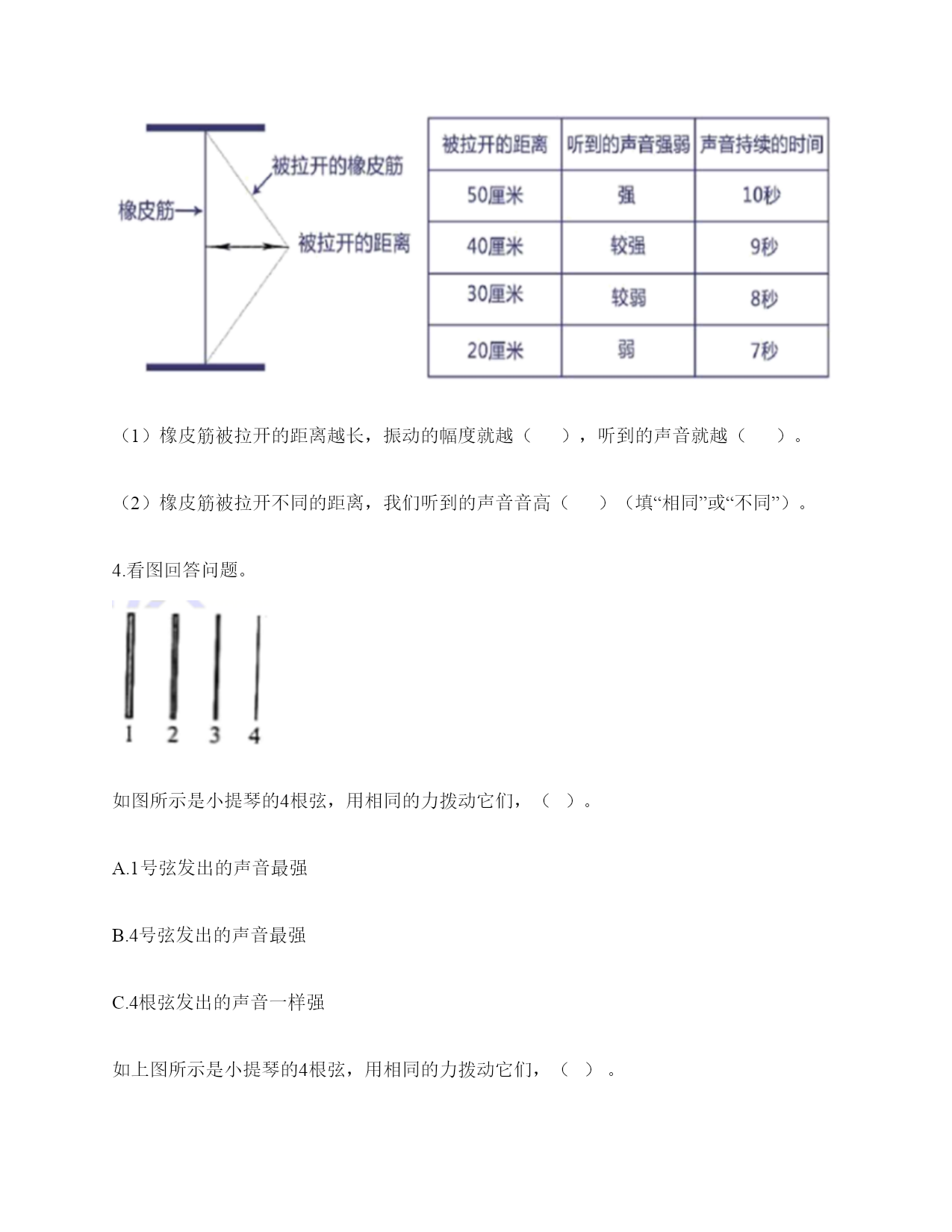 被拉开的橡皮筋

橡皮筋

被拉开的距离

| 被拉开的距离 | 听到的声音强弱 | 声音持续的时间 |
|---|---|---|
| 50厘米 | 强 | 10秒 |
| 40厘米 | 较强 | 9秒 |
| 30厘米 | 较弱 | 8秒 |
| 20厘米 | 弱 | 7秒 |

（1）橡皮筋被拉开的距离越长，振动的幅度就越（　　），听到的声音就越（　　）。

（2）橡皮筋被拉开不同的距离，我们听到的声音音高（　　）（填“相同”或“不同”）。

4.看图回答问题。

1　2　3　4

如图所示是小提琴的4根弦，用相同的力拨动它们，（　）。

A.1号弦发出的声音最强

B.4号弦发出的声音最强

C.4根弦发出的声音一样强

如上图所示是小提琴的4根弦，用相同的力拨动它们，（　）。